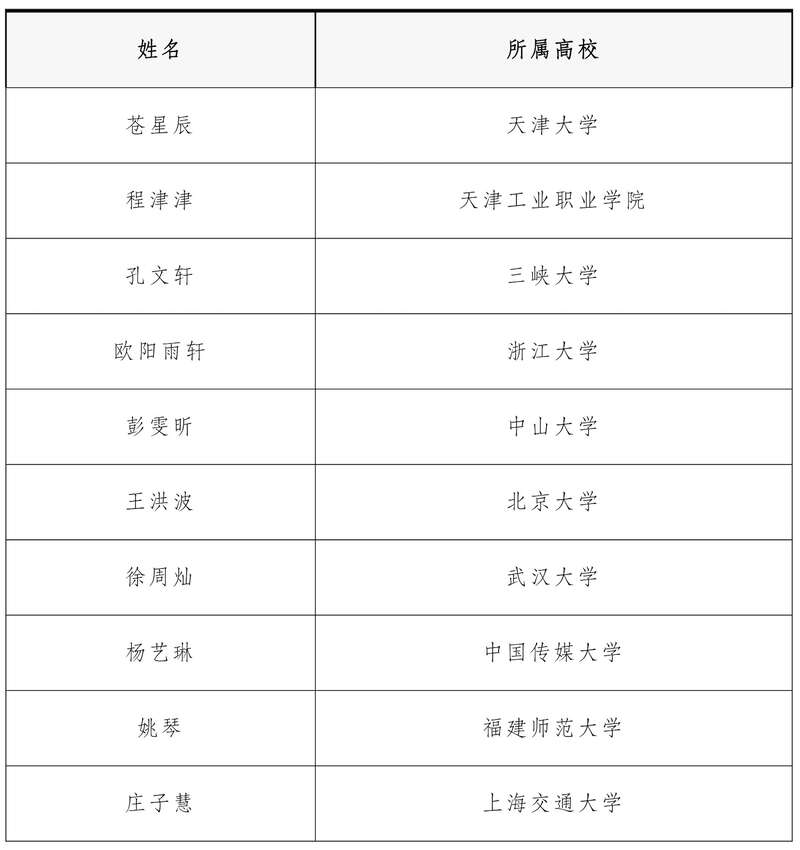 | 姓名 | 所属高校 |
|---|---|
| 苍星辰 | 天津大学 |
| 程津津 | 天津工业职业学院 |
| 孔文轩 | 三峡大学 |
| 欧阳雨轩 | 浙江大学 |
| 彭雯昕 | 中山大学 |
| 王洪波 | 北京大学 |
| 徐周灿 | 武汉大学 |
| 杨艺琳 | 中国传媒大学 |
| 姚琴 | 福建师范大学 |
| 庄子慧 | 上海交通大学 |